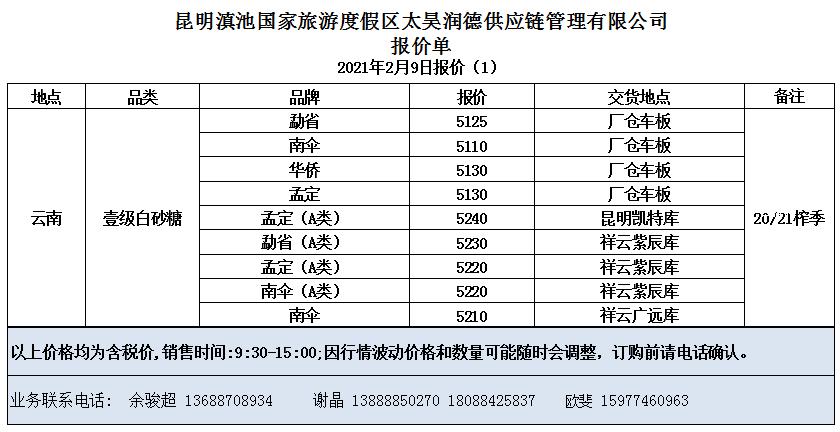 昆明滇池国家旅游度假区太昊润德供应链管理有限公司
报价单
2021年2月9日报价（1）

| 地点 | 品类 | 品牌 | 报价 | 交货地点 | 备注 |
|---|---|---|---|---|---|
| 云南 | 壹级白砂糖 | 勐省 | 5125 | 厂仓车板 | 20/21榨季 |
| | | 南伞 | 5110 | 厂仓车板 | |
| | | 华侨 | 5130 | 厂仓车板 | |
| | | 孟定 | 5130 | 厂仓车板 | |
| | | 孟定（A类） | 5240 | 昆明凯特库 | |
| | | 勐省（A类） | 5230 | 祥云紫辰库 | |
| | | 孟定（A类） | 5220 | 祥云紫辰库 | |
| | | 南伞（A类） | 5220 | 祥云紫辰库 | |
| | | 南伞 | 5210 | 祥云广远库 | |

以上价格均为含税价，销售时间：9:30-15:00；因行情波动价格和数量可能随时会调整，订购前请电话确认。

业务联系电话： 余骏超 13688708934 谢晶 13888850270 18088425837 欧斐 15977460963